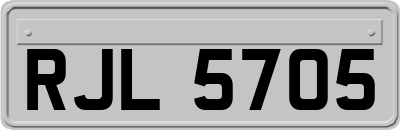 RJL 5705